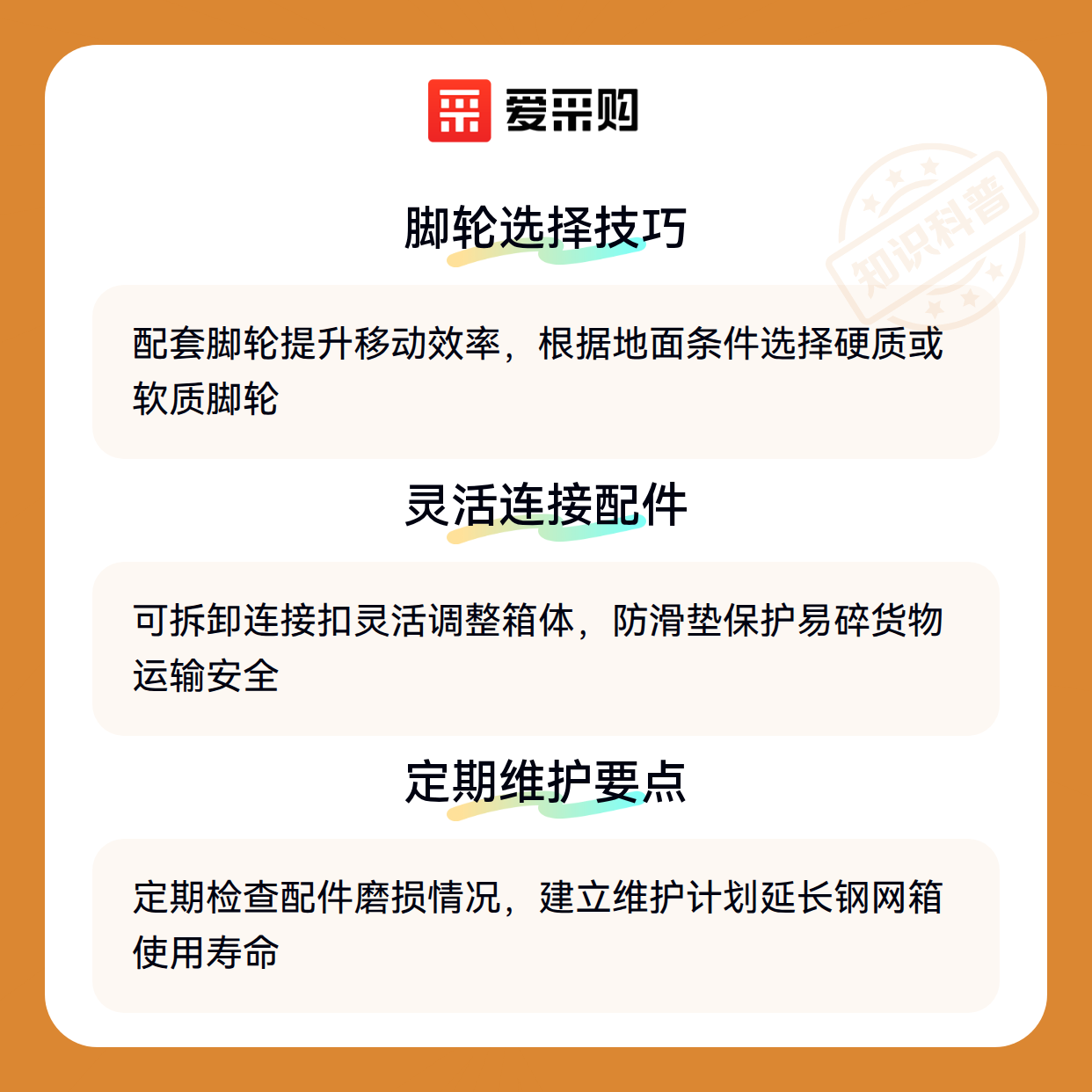 爱采购

脚轮选择技巧

配套脚轮提升移动效率，根据地面条件选择硬质或软质脚轮

灵活连接配件

可拆卸连接扣灵活调整箱体，防滑垫保护易碎货物运输安全

定期维护要点

定期检查配件磨损情况，建立维护计划延长钢网箱使用寿命

知识科普